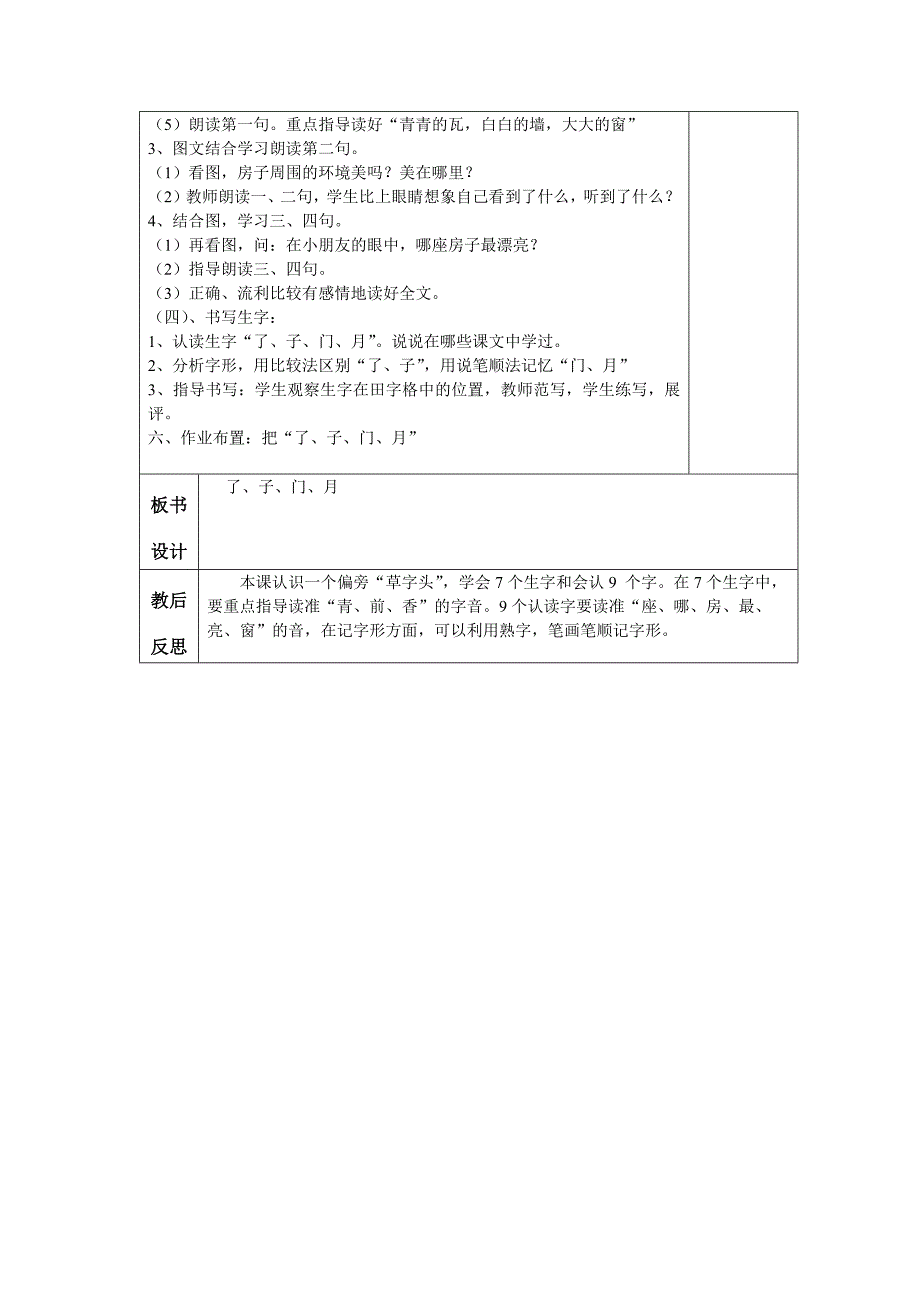 （5）朗读第一句。重点指导读好“青青的瓦，白白的墙，大大的窗”
3、图文结合学习朗读第二句。
（1）看图，房子周围的环境美吗？美在哪里？
（2）教师朗读一、二句，学生比上眼睛想象自己看到了什么，听到了什么？
4、结合图，学习三、四句。
（1）再看图，问：在小朋友的眼中，哪座房子最漂亮？
（2）指导朗读三、四句。
（3）正确、流利比较有感情地读好全文。
（四）、书写生字：
1、认读生字“了、子、门、月”。说说在哪些课文中学过。
2、分析字形，用比较法区别“了、子”，用说笔顺法记忆“门、月”
3、指导书写：学生观察生字在田字格中的位置，教师范写，学生练写，展评。
六、作业布置：把“了、子、门、月”

| 板书设计 | 了、子、门、月 |
|---|---|
| 教后反思 | 本课认识一个偏旁“草字头”，学会 7 个生字和会认 9 个字。在 7 个生字中，要重点指导读准“青、前、香”的字音。9 个认读字要读准“座、哪、房、最、亮、窗”的音，在记字形方面，可以利用熟字，笔画笔顺记字形。 |